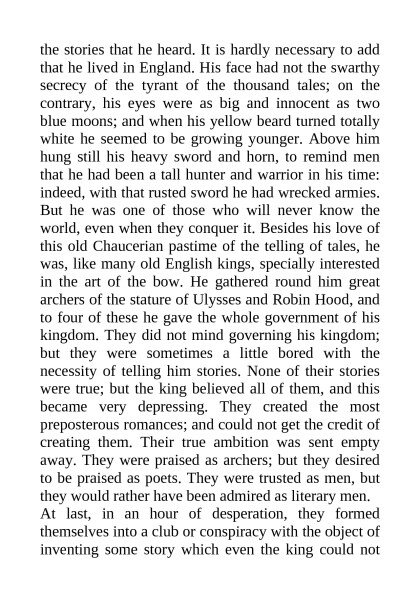 the stories that he heard. It is hardly necessary to add that he lived in England. His face had not the swarthy secrecy of the tyrant of the thousand tales; on the contrary, his eyes were as big and innocent as two blue moons; and when his yellow beard turned totally white he seemed to be growing younger. Above him hung still his heavy sword and horn, to remind men that he had been a tall hunter and warrior in his time: indeed, with that rusted sword he had wrecked armies. But he was one of those who will never know the world, even when they conquer it. Besides his love of this old Chaucerian pastime of the telling of tales, he was, like many old English kings, specially interested in the art of the bow. He gathered round him great archers of the stature of Ulysses and Robin Hood, and to four of these he gave the whole government of his kingdom. They did not mind governing his kingdom; but they were sometimes a little bored with the necessity of telling him stories. None of their stories were true; but the king believed all of them, and this became very depressing. They created the most preposterous romances; and could not get the credit of creating them. Their true ambition was sent empty away. They were praised as archers; but they desired to be praised as poets. They were trusted as men, but they would rather have been admired as literary men.

At last, in an hour of desperation, they formed themselves into a club or conspiracy with the object of inventing some story which even the king could not